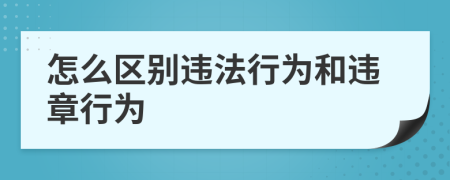 怎么区别违法行为和违章行为